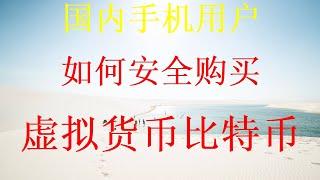 国内手机用户

如何安全购买

虚拟货币比特币